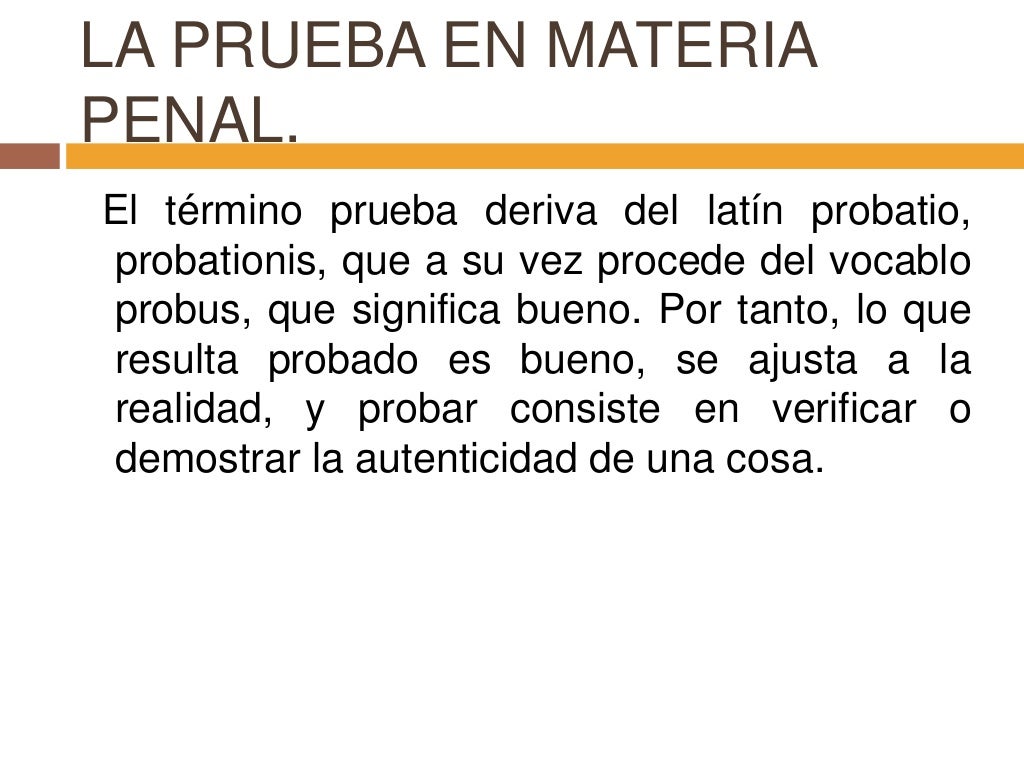 LA PRUEBA EN MATERIA PENAL.

El término prueba deriva del latín probatio, probationis, que a su vez procede del vocablo probus, que significa bueno. Por tanto, lo que resulta probado es bueno, se ajusta a la realidad, y probar consiste en verificar o demostrar la autenticidad de una cosa.